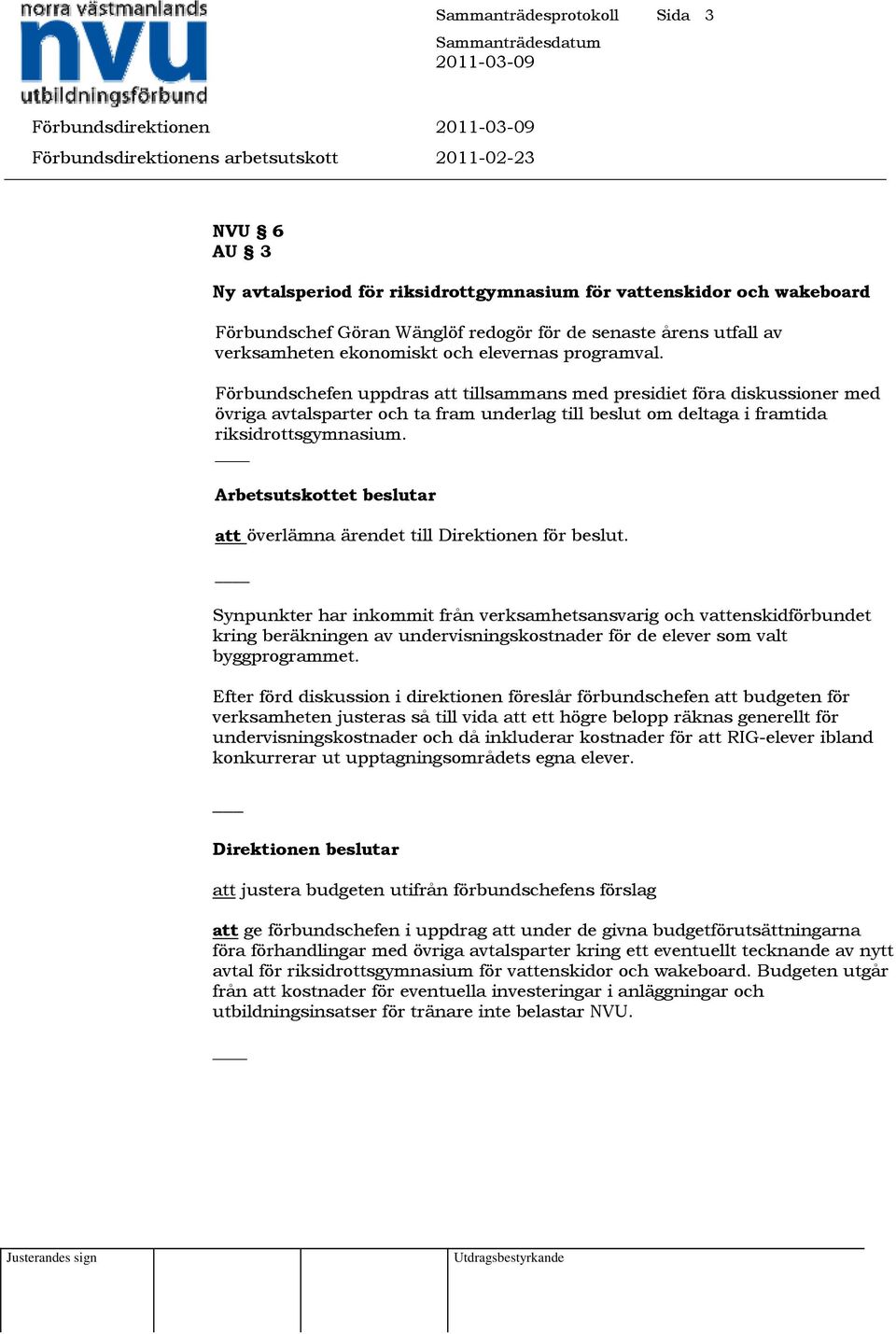 norra västmanlands
nvu
utbildningsförbund

Sammanträdesprotokoll Sida 3

Sammanträdesdatum
2011-03-09

Förbundsdirektionen 2011-03-09

Förbundsdirektionens arbetsutskott 2011-02-23

NVU § 6
AU § 3

Ny avtalsperiod för riksidrottgymnasium för vattenskidor och wakeboard

Förbundschef Göran Wänglöf redogör för de senaste årens utfall av verksamheten ekonomiskt och elevernas programval.

Förbundschefen uppdras att tillsammans med presidiet föra diskussioner med övriga avtalsparter och ta fram underlag till beslut om deltaga i framtida riksidrottsgymnasium.

Arbetsutskottet beslutar

att överlämna ärendet till Direktionen för beslut.

Synpunkter har inkommit från verksamhetsansvarig och vattenskidförbundet kring beräkningen av undervisningskostnader för de elever som valt byggprogrammet.

Efter förd diskussion i direktionen föreslår förbundschefen att budgeten för verksamheten justeras så till vida att ett högre belopp räknas generellt för undervisningskostnader och då inkluderar kostnader för att RIG-elever ibland konkurrerar ut upptagningsområdets egna elever.

Direktionen beslutar

att justera budgeten utifrån förbundschefens förslag

att ge förbundschefen i uppdrag att under de givna budgetförutsättningarna föra förhandlingar med övriga avtalsparter kring ett eventuellt tecknande av nytt avtal för riksidrottsgymnasium för vattenskidor och wakeboard. Budgeten utgår från att kostnader för eventuella investeringar i anläggningar och utbildningsinsatser för tränare inte belastar NVU.

Justerandes sign

Utdragsbestyrkande